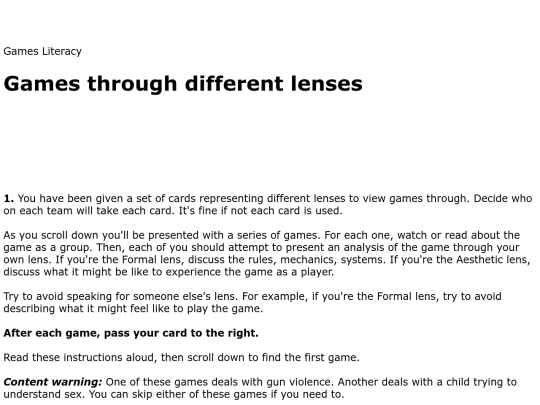 Games Literacy

Games through different lenses

1. You have been given a set of cards representing different lenses to view games through. Decide who on each team will take each card. It's fine if not each card is used.

As you scroll down you'll be presented with a series of games. For each one, watch or read about the game as a group. Then, each of you should attempt to present an analysis of the game through your own lens. If you're the Formal lens, discuss the rules, mechanics, systems. If you're the Aesthetic lens, discuss what it might be like to experience the game as a player.

Try to avoid speaking for someone else's lens. For example, if you're the Formal lens, try to avoid describing what it might feel like to play the game.

After each game, pass your card to the right.

Read these instructions aloud, then scroll down to find the first game.

Content warning: One of these games deals with gun violence. Another deals with a child trying to understand sex. You can skip either of these games if you need to.